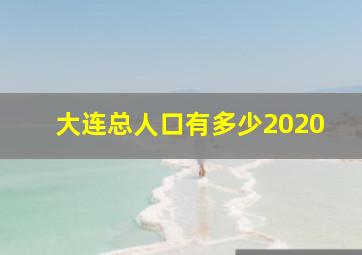 大连总人口有多少2020